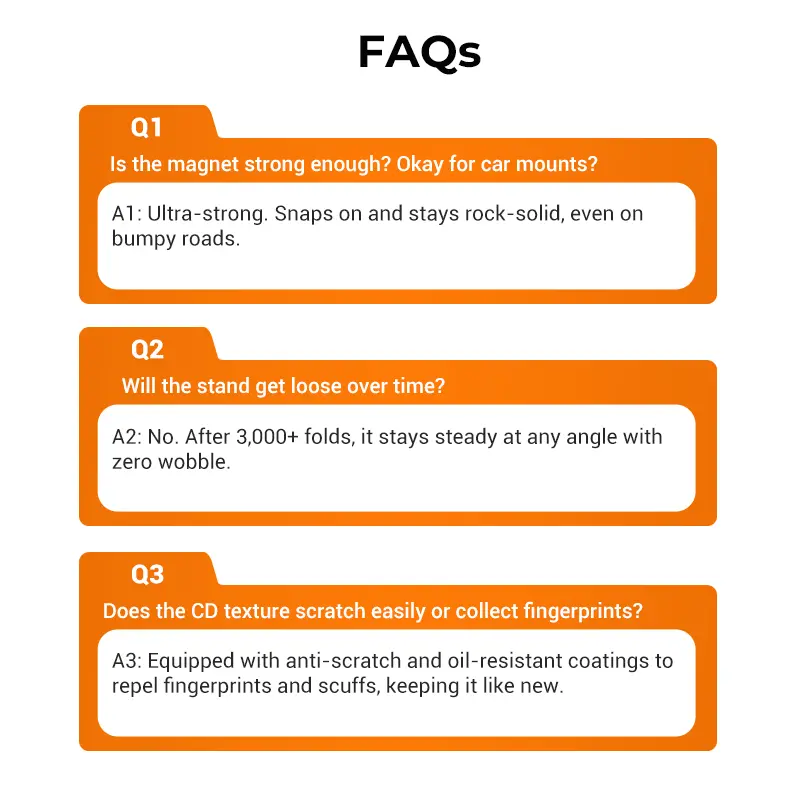 FAQs

Q1

Is the magnet strong enough? Okay for car mounts?

A1: Ultra-strong. Snaps on and stays rock-solid, even on bumpy roads.

Q2

Will the stand get loose over time?

A2: No. After 3,000+ folds, it stays steady at any angle with zero wobble.

Q3

Does the CD texture scratch easily or collect fingerprints?

A3: Equipped with anti-scratch and oil-resistant coatings to repel fingerprints and scuffs, keeping it like new.